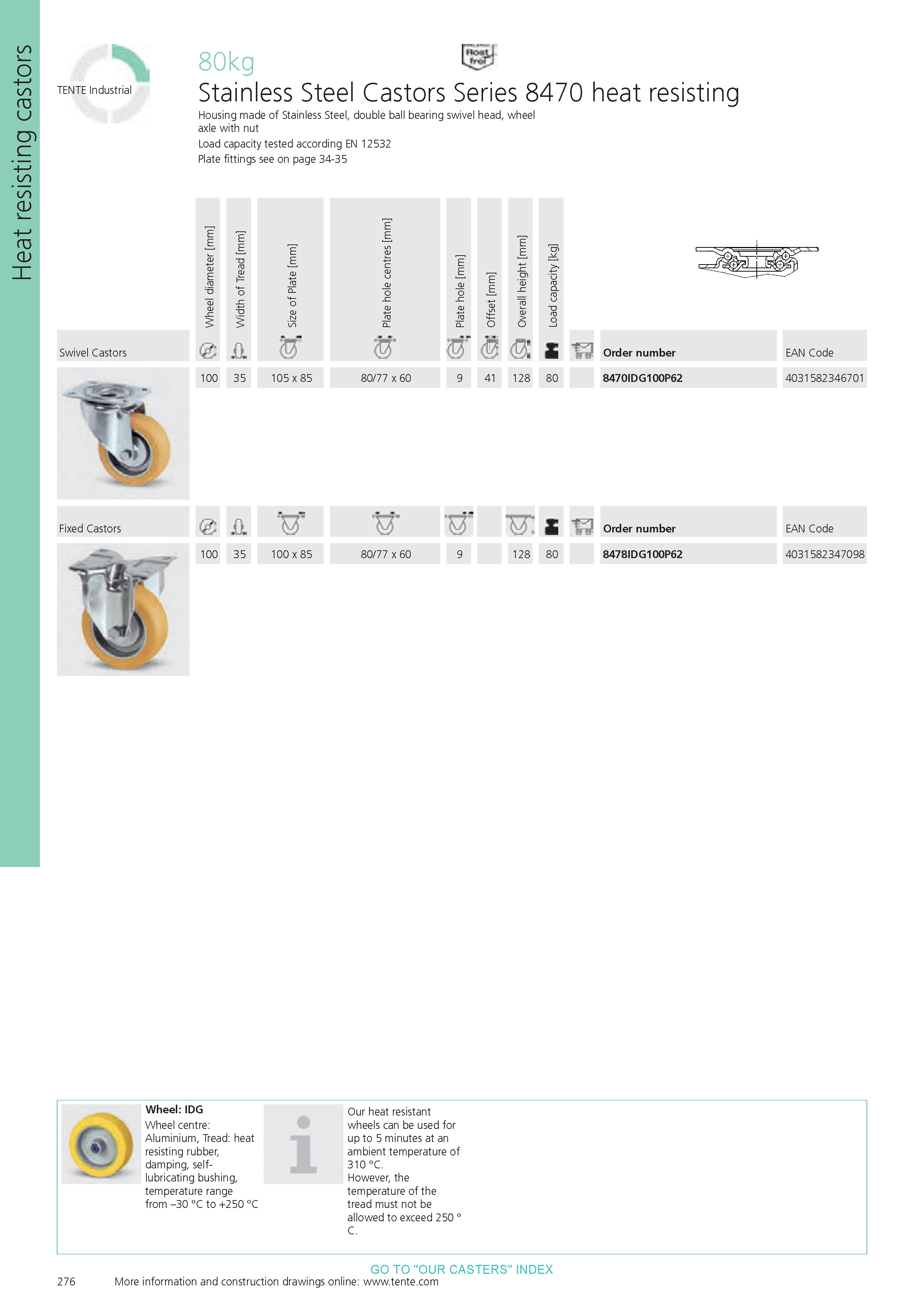 Heat resisting castors

TENTE Industrial

80kg

Rost frei

Stainless Steel Castors Series 8470 heat resisting

Housing made of Stainless Steel, double ball bearing swivel head, wheel axle with nut

Load capacity tested according EN 12532

Plate fittings see on page 34-35

| Swivel Castors | Wheel diameter [mm] | Width of Tread [mm] | Size of Plate [mm] | Plate hole centres [mm] | Plate hole [mm] | Offset [mm] | Overall height [mm] | Load capacity [kg] | | Order number | EAN Code |
|---|---|---|---|---|---|---|---|---|---|---|---|
| | 100 | 35 | 105 x 85 | 80/77 x 60 | 9 | 41 | 128 | 80 | | 8470IDG100P62 | 4031582346701 |

| Fixed Castors | | | | | | | | | | Order number | EAN Code |
|---|---|---|---|---|---|---|---|---|---|---|---|
| | 100 | 35 | 100 x 85 | 80/77 x 60 | 9 | | 128 | 80 | | 8478IDG100P62 | 4031582347098 |

Wheel: IDG
Wheel centre: Aluminium, Tread: heat resisting rubber, damping, self-lubricating bushing, temperature range from –30 °C to +250 °C

Our heat resistant wheels can be used for up to 5 minutes at an ambient temperature of 310 °C.
However, the temperature of the tread must not be allowed to exceed 250 ° C.

GO TO "OUR CASTERS" INDEX

276 More information and construction drawings online: www.tente.com